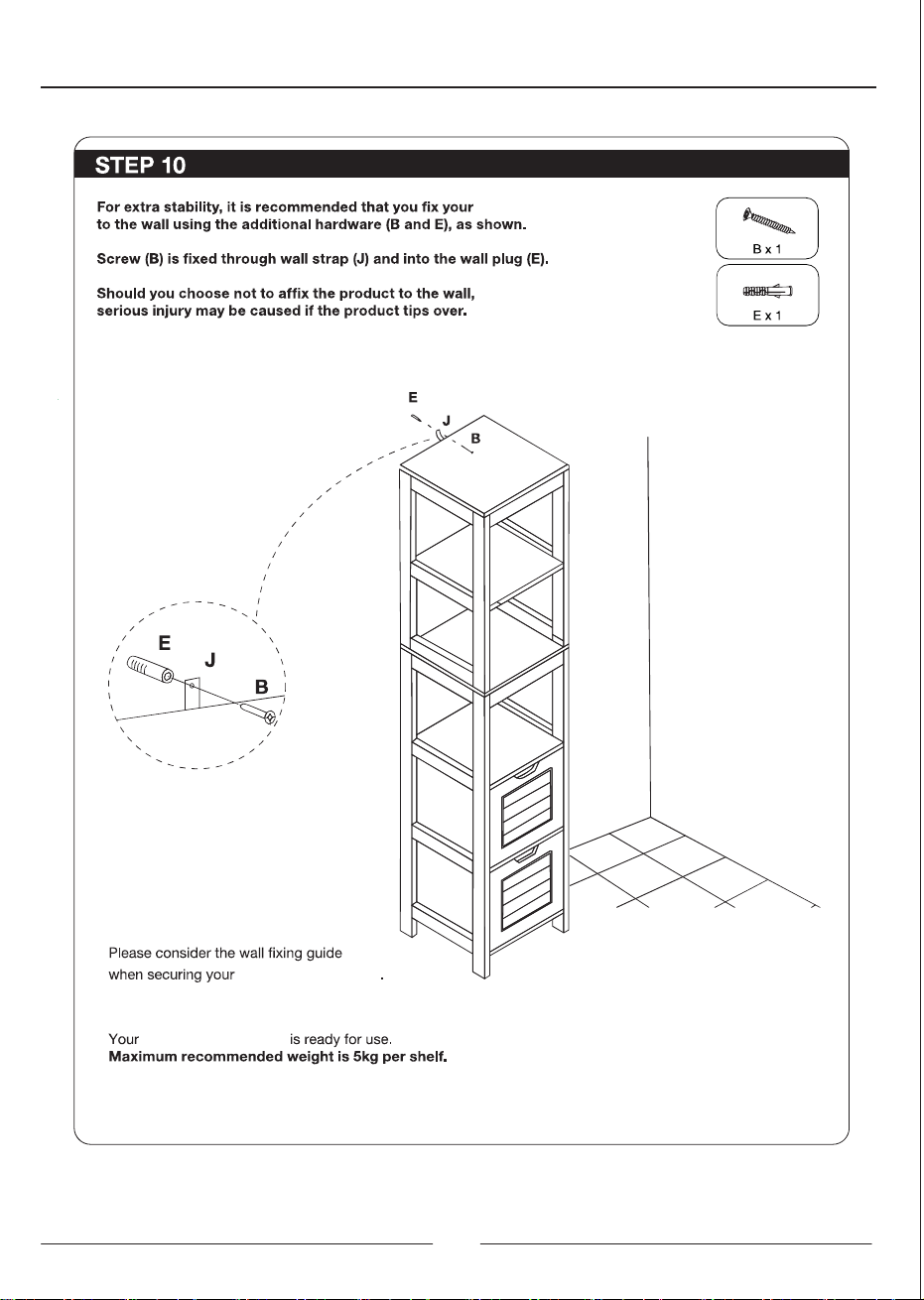 STEP 10

For extra stability, it is recommended that you fix your to the wall using the additional hardware (B and E), as shown.

Screw (B) is fixed through wall strap (J) and into the wall plug (E).

Should you choose not to affix the product to the wall, serious injury may be caused if the product tips over.

B x 1

E x 1

E
J
B

E
J
B

Please consider the wall fixing guide when securing your .

Your is ready for use.
Maximum recommended weight is 5kg per shelf.